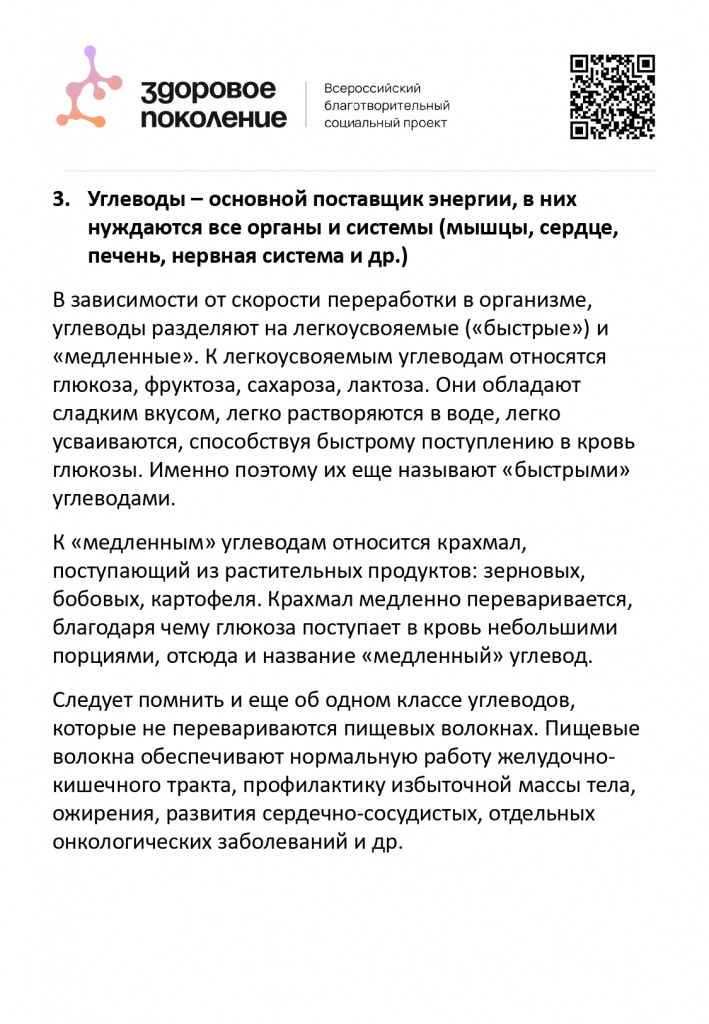 здоровое поколение

Всероссийский благотворительный социальный проект

3. Углеводы – основной поставщик энергии, в них нуждаются все органы и системы (мышцы, сердце, печень, нервная система и др.)

В зависимости от скорости переработки в организме, углеводы разделяют на легкоусвояемые («быстрые») и «медленные». К легкоусвояемым углеводам относятся глюкоза, фруктоза, сахароза, лактоза. Они обладают сладким вкусом, легко растворяются в воде, легко усваиваются, способствуя быстрому поступлению в кровь глюкозы. Именно поэтому их еще называют «быстрыми» углеводами.

К «медленным» углеводам относится крахмал, поступающий из растительных продуктов: зерновых, бобовых, картофеля. Крахмал медленно переваривается, благодаря чему глюкоза поступает в кровь небольшими порциями, отсюда и название «медленный» углевод.

Следует помнить и еще об одном классе углеводов, которые не перевариваются пищевых волокнах. Пищевые волокна обеспечивают нормальную работу желудочно-кишечного тракта, профилактику избыточной массы тела, ожирения, развития сердечно-сосудистых, отдельных онкологических заболеваний и др.